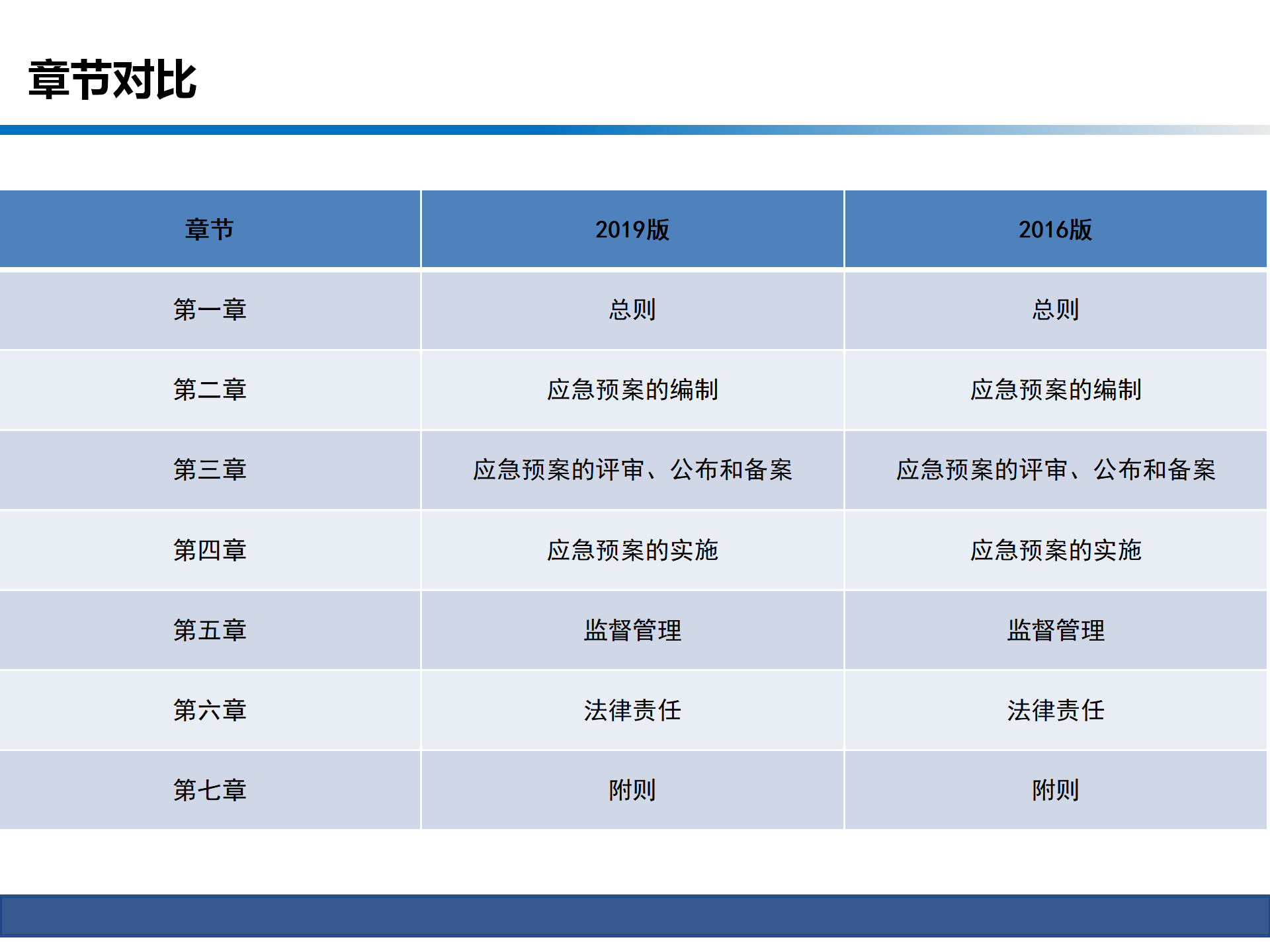 章节对比

| 章节 | 2019版 | 2016版 |
|---|---|---|
| 第一章 | 总则 | 总则 |
| 第二章 | 应急预案的编制 | 应急预案的编制 |
| 第三章 | 应急预案的评审、公布和备案 | 应急预案的评审、公布和备案 |
| 第四章 | 应急预案的实施 | 应急预案的实施 |
| 第五章 | 监督管理 | 监督管理 |
| 第六章 | 法律责任 | 法律责任 |
| 第七章 | 附则 | 附则 |